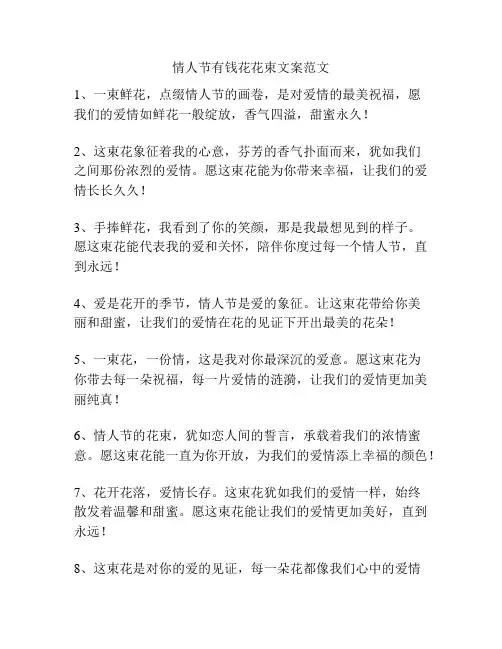 情人节有钱花花束文案范文

1、一束鲜花，点缀情人节的画卷，是对爱情的最美祝福，愿我们的爱情如鲜花一般绽放，香气四溢，甜蜜永久！

2、这束花象征着我的心意，芬芳的香气扑面而来，犹如我们之间那份浓烈的爱情。愿这束花能为你带来幸福，让我们的爱情长长久久！

3、手捧鲜花，我看到了你的笑颜，那是我最想见到的样子。愿这束花能代表我的爱和关怀，陪伴你度过每一个情人节，直到永远！

4、爱是花开的季节，情人节是爱的象征。让这束花带给你美丽和甜蜜，让我们的爱情在花的见证下开出最美的花朵！

5、一束花，一份情，这是我对你最深沉的爱意。愿这束花为你带去每一朵祝福，每一片爱情的涟漪，让我们的爱情更加美丽纯真！

6、情人节的花束，犹如恋人间的誓言，承载着我们的浓情蜜意。愿这束花能一直为你开放，为我们的爱情添上幸福的颜色！

7、花开花落，爱情长存。这束花犹如我们的爱情一样，始终散发着温馨和甜蜜。愿这束花能让我们的爱情更加美好，直到永远！

8、这束花是对你的爱的见证，每一朵花都像我们心中的爱情